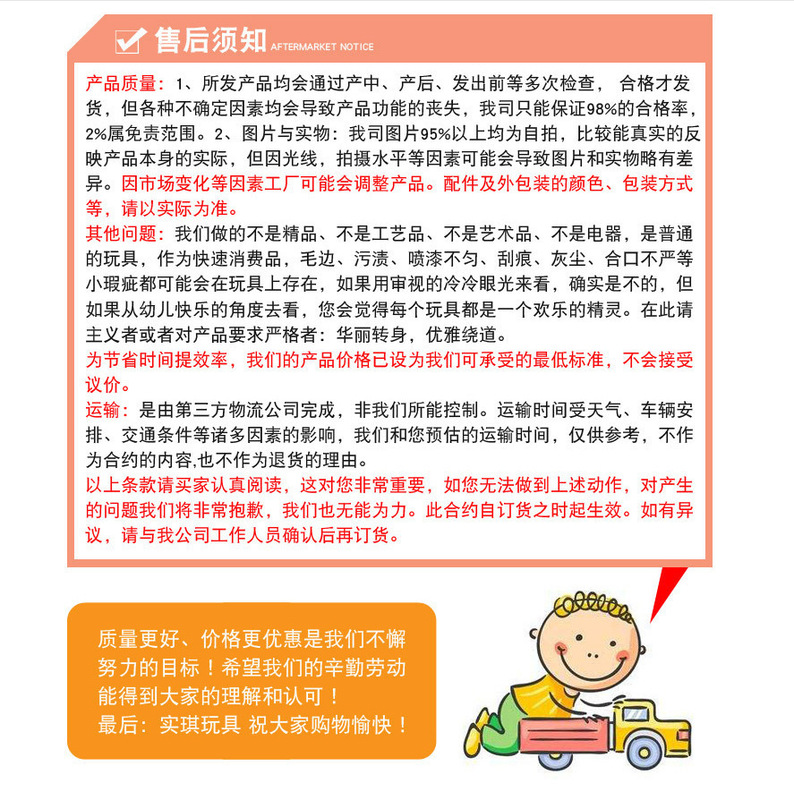 售后须知 AFTERMARKET NOTICE

产品质量：1、所发产品均会通过产中、产后、发出前等多次检查，合格才发货，但各种不确定因素均会导致产品功能的丧失，我司只能保证98%的合格率，2%属免责范围。2、图片与实物：我司图片95%以上均为自拍，比较能真实的反映产品本身的实际，但因光线，拍摄水平等因素可能会导致图片和实物略有差异。因市场变化等因素工厂可能会调整产品。配件及外包装的颜色、包装方式等，请以实际为准。

其他问题：我们做的不是精品、不是工艺品、不是艺术品、不是电器，是普通的玩具，作为快速消费品，毛边、污渍、喷漆不匀、刮痕、灰尘、合口不严等小瑕疵都可能会在玩具上存在，如果用审视的冷冷眼光来看，确实是不的，但如果从幼儿快乐的角度去看，您会觉得每个玩具都是一个欢乐的精灵。在此请主义者或者对产品要求严格者：华丽转身，优雅绕道。

为节省时间提效率，我们的产品价格已设为我们可承受的最低标准，不会接受议价。

运输：是由第三方物流公司完成，非我们所能控制。运输时间受天气、车辆安排、交通条件等诸多因素的影响，我们和您预估的运输时间，仅供参考，不作为合约的内容,也不作为退货的理由。

以上条款请买家认真阅读，这对您非常重要，如您无法做到上述动作，对产生的问题我们将非常抱歉，我们也无能为力。此合约自订货之时起生效。如有异议，请与我公司工作人员确认后再订货。

质量更好、价格更优惠是我们不懈努力的目标！希望我们的辛勤劳动能得到大家的理解和认可！
最后：实琪玩具 祝大家购物愉快！